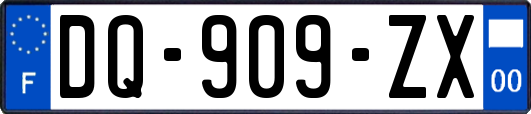 F
DQ-909-ZX
00